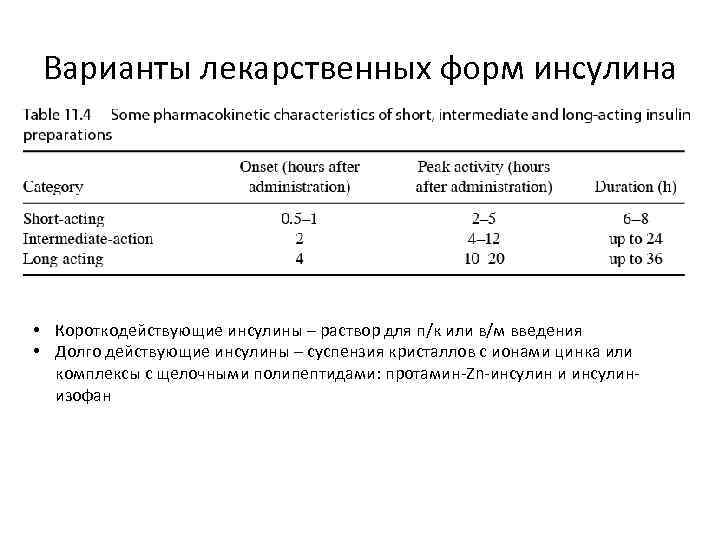 Варианты лекарственных форм инсулина

Table 11.4 Some pharmacokinetic characteristics of short, intermediate and long-acting insulin preparations

| Category | Onset (hours after administration) | Peak activity (hours after administration) | Duration (h) |
|---|---|---|---|
| Short-acting | 0.5–1 | 2–5 | 6–8 |
| Intermediate-action | 2 | 4–12 | up to 24 |
| Long acting | 4 | 10 20 | up to 36 |

• Короткодействующие инсулины – раствор для п/к или в/м введения
• Долго действующие инсулины – суспензия кристаллов с ионами цинка или комплексы с щелочными полипептидами: протамин-Zn-инсулин и инсулин-изофан